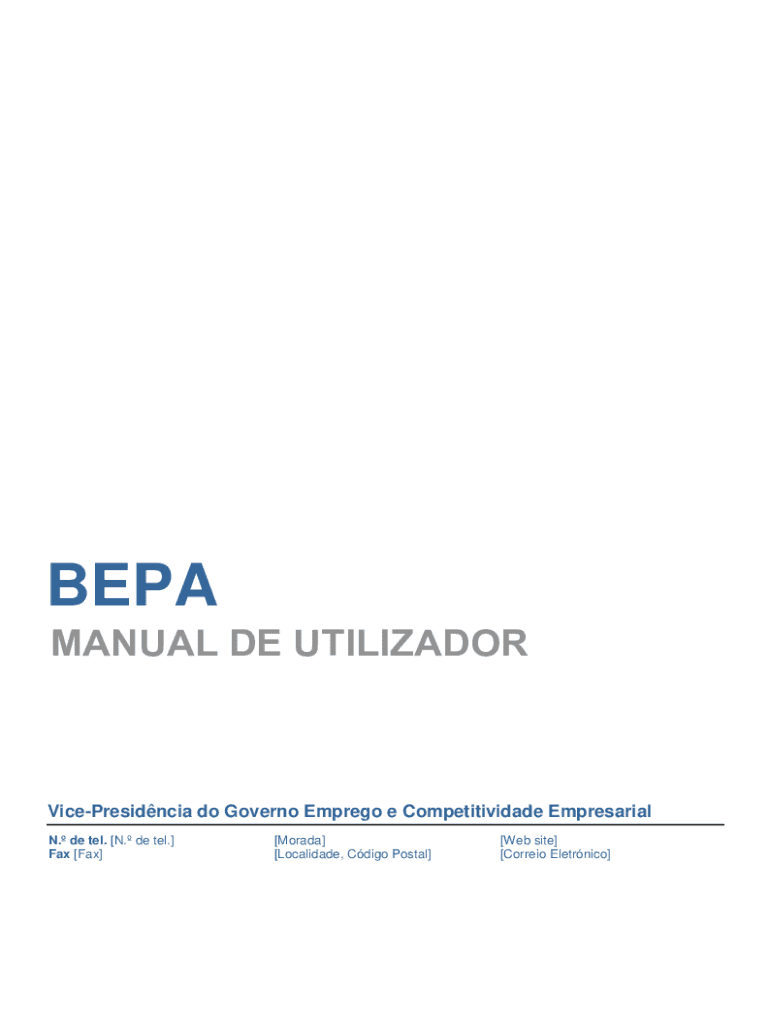 BEPA
MANUAL DE UTILIZADOR

Vice-Presidência do Governo Emprego e Competitividade Empresarial

N.º de tel. [N.º de tel.]
Fax [Fax]

[Morada]
[Localidade, Código Postal]

[Web site]
[Correio Eletrónico]